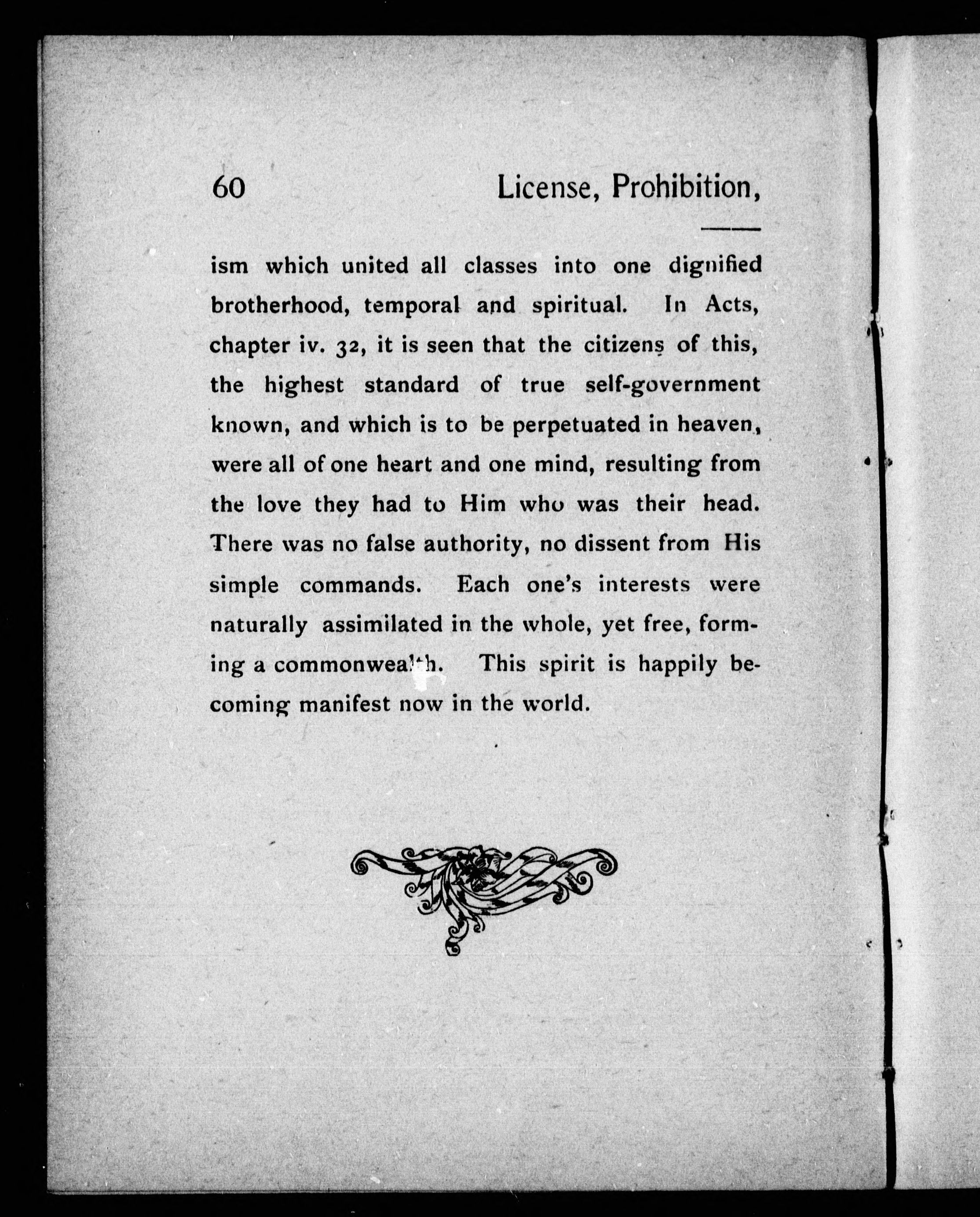 60 License, Prohibition,

ism which united all classes into one dignified brotherhood, temporal and spiritual. In Acts, chapter iv. 32, it is seen that the citizens of this, the highest standard of true self-government known, and which is to be perpetuated in heaven, were all of one heart and one mind, resulting from the love they had to Him who was their head. There was no false authority, no dissent from His simple commands. Each one's interests were naturally assimilated in the whole, yet free, forming a commonwealth. This spirit is happily becoming manifest now in the world.